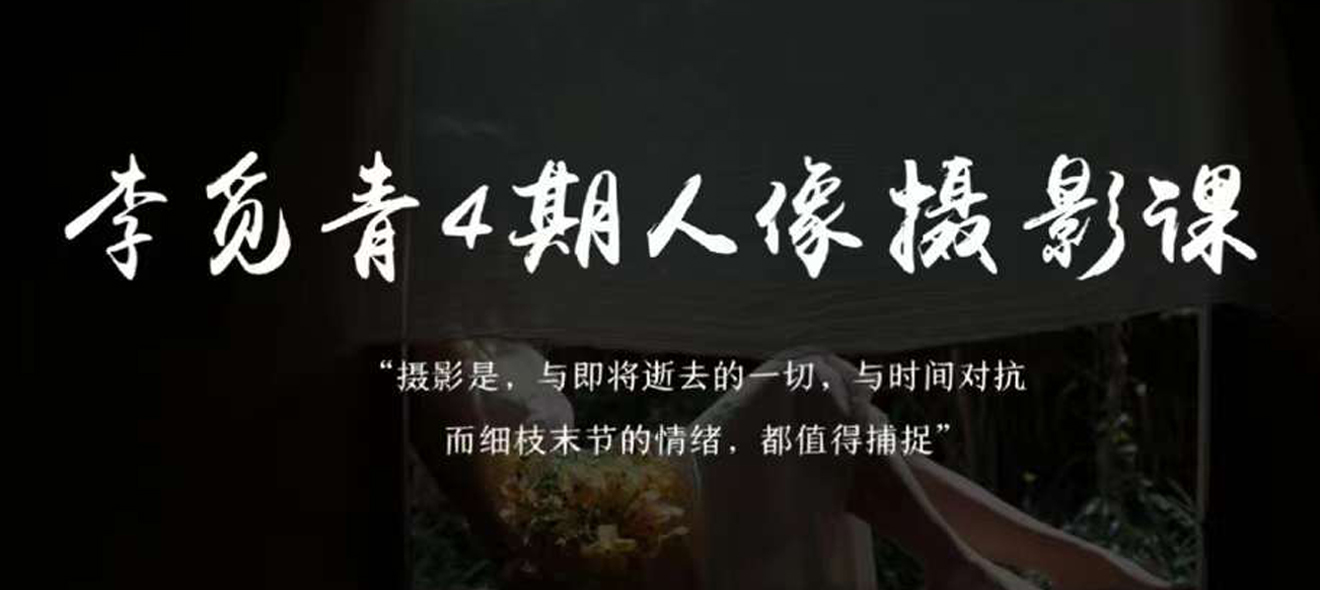 李觅青4期人像摄影课

“摄影是，与即将逝去的一切，与时间对抗
而细枝末节的情绪，都值得捕捉”